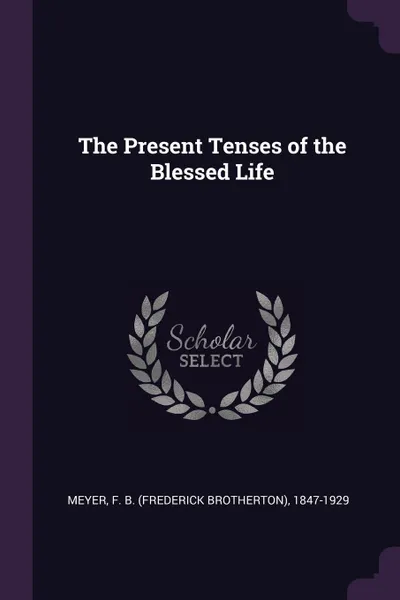 The Present Tenses of the Blessed Life

Scholar
SELECT

MEYER, F. B. (FREDERICK BROTHERTON), 1847-1929